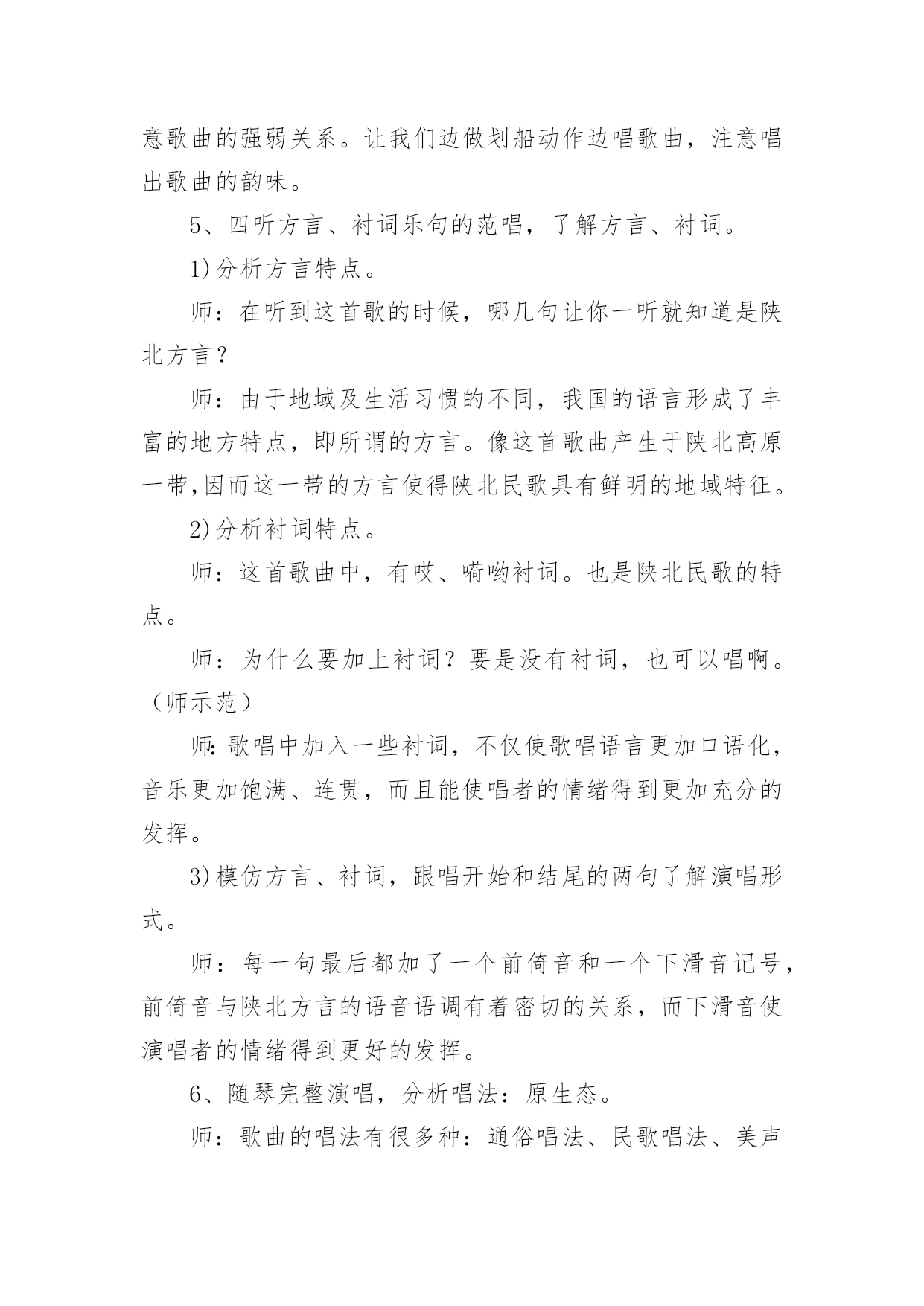 意歌曲的强弱关系。让我们边做划船动作边唱歌曲，注意唱出歌曲的韵味。

5、四听方言、衬词乐句的范唱，了解方言、衬词。

1)分析方言特点。

师：在听到这首歌的时候，哪几句让你一听就知道是陕北方言？

师：由于地域及生活习惯的不同，我国的语言形成了丰富的地方特点，即所谓的方言。像这首歌曲产生于陕北高原一带,因而这一带的方言使得陕北民歌具有鲜明的地域特征。

2)分析衬词特点。

师：这首歌曲中，有哎、嗬哟衬词。也是陕北民歌的特点。

师：为什么要加上衬词？要是没有衬词，也可以唱啊。（师示范）

师:歌唱中加入一些衬词，不仅使歌唱语言更加口语化，音乐更加饱满、连贯，而且能使唱者的情绪得到更加充分的发挥。

3)模仿方言、衬词，跟唱开始和结尾的两句了解演唱形式。

师：每一句最后都加了一个前倚音和一个下滑音记号，前倚音与陕北方言的语音语调有着密切的关系，而下滑音使演唱者的情绪得到更好的发挥。

6、随琴完整演唱，分析唱法：原生态。

师：歌曲的唱法有很多种：通俗唱法、民歌唱法、美声